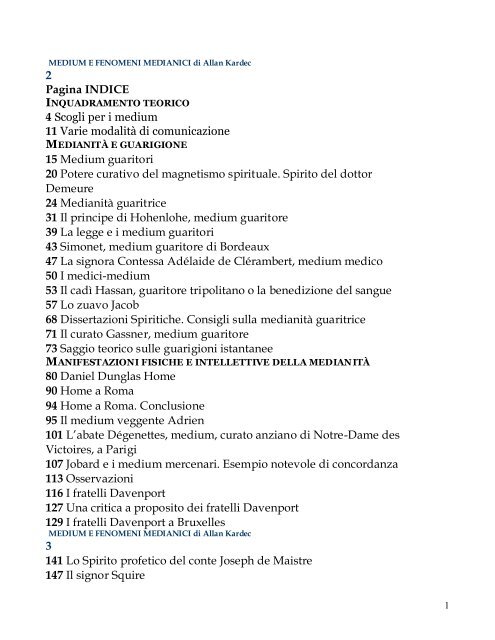 MEDIUM E FENOMENI MEDIANICI di Allan Kardec
2
Pagina INDICE
INQUADRAMENTO TEORICO
4 Scogli per i medium
11 Varie modalità di comunicazione
MEDIANITÀ E GUARIGIONE
15 Medium guaritori
20 Potere curativo del magnetismo spirituale. Spirito del dottor Demeure
24 Medianità guaritrice
31 Il principe di Hohenlohe, medium guaritore
39 La legge e i medium guaritori
43 Simonet, medium guaritore di Bordeaux
47 La signora Contessa Adélaide de Clérambert, medium medico
50 I medici-medium
53 Il cadì Hassan, guaritore tripolitano o la benedizione del sangue
57 Lo zuavo Jacob
68 Dissertazioni Spiritiche. Consigli sulla medianità guaritrice
71 Il curato Gassner, medium guaritore
73 Saggio teorico sulle guarigioni istantanee
MANIFESTAZIONI FISICHE E INTELLETTIVE DELLA MEDIANITÀ
80 Daniel Dunglas Home
90 Home a Roma
94 Home a Roma. Conclusione
95 Il medium veggente Adrien
101 L'abate Dégenettes, medium, curato anziano di Notre-Dame des Victoires, a Parigi
107 Jobard e i medium mercenari. Esempio notevole di concordanza
113 Osservazioni
116 I fratelli Davenport
127 Una critica a proposito dei fratelli Davenport
129 I fratelli Davenport a Bruxelles
MEDIUM E FENOMENI MEDIANICI di Allan Kardec
3
141 Lo Spirito profetico del conte Joseph de Maistre
147 Il signor Squire

1